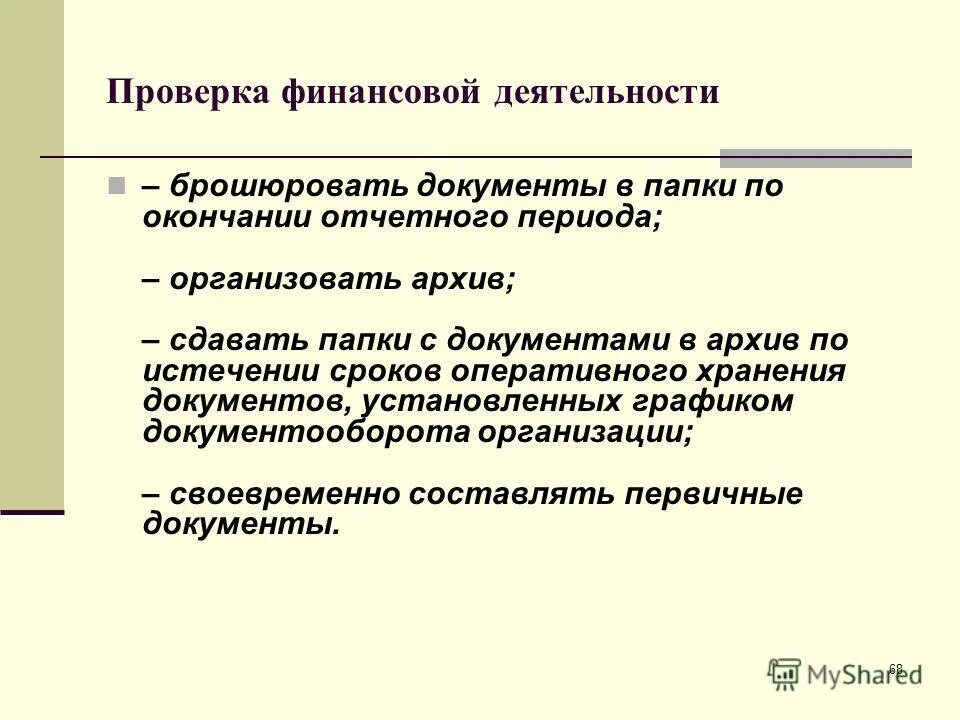 Проверка финансовой деятельности

– брошюровать документы в папки по окончании отчетного периода;

– организовать архив;

– сдавать папки с документами в архив по истечении сроков оперативного хранения документов, установленных графиком документооборота организации;

– своевременно составлять первичные документы.

68

MyShared